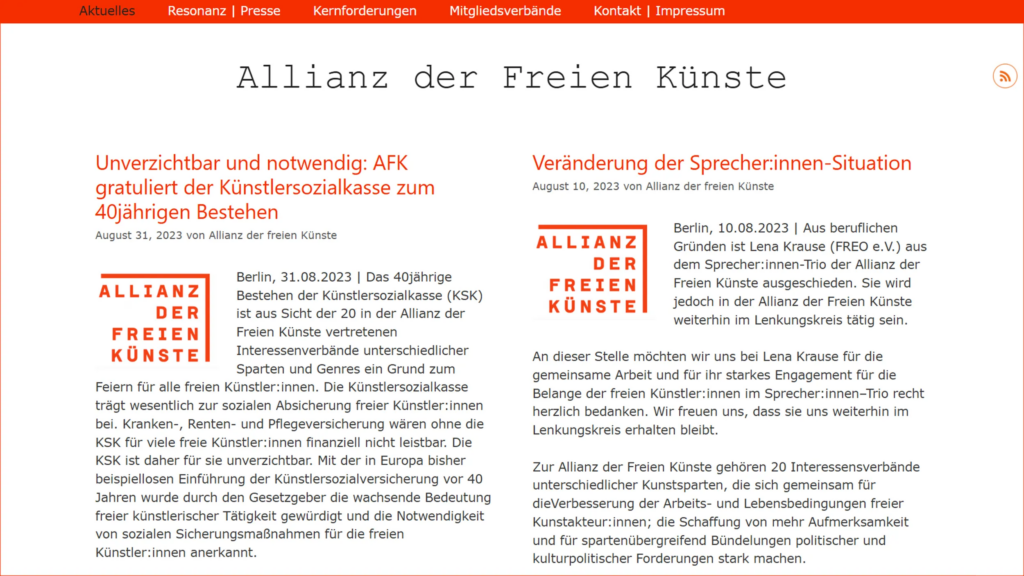 Aktuelles Resonanz | Presse Kernforderungen Mitgliedsverbände Kontakt | Impressum

Allianz der Freien Künste

Unverzichtbar und notwendig: AFK gratuliert der Künstlersozialkasse zum 40jährigen Bestehen

August 31, 2023 von Allianz der freien Künste

ALLIANZ DER FREIEN KÜNSTE

Berlin, 31.08.2023 | Das 40jährige Bestehen der Künstlersozialkasse (KSK) ist aus Sicht der 20 in der Allianz der Freien Künste vertretenen Interessenverbände unterschiedlicher Sparten und Genres ein Grund zum Feiern für alle freien Künstler:innen. Die Künstlersozialkasse trägt wesentlich zur sozialen Absicherung freier Künstler:innen bei. Kranken-, Renten- und Pflegeversicherung wären ohne die KSK für viele freie Künstler:innen finanziell nicht leistbar. Die KSK ist daher für sie unverzichtbar. Mit der in Europa bisher beispiellosen Einführung der Künstlersozialversicherung vor 40 Jahren wurde durch den Gesetzgeber die wachsende Bedeutung freier künstlerischer Tätigkeit gewürdigt und die Notwendigkeit von sozialen Sicherungsmaßnahmen für die freien Künstler:innen anerkannt.

Veränderung der Sprecher:innen-Situation

August 10, 2023 von Allianz der freien Künste

ALLIANZ DER FREIEN KÜNSTE

Berlin, 10.08.2023 | Aus beruflichen Gründen ist Lena Krause (FREO e.V.) aus dem Sprecher:innen-Trio der Allianz der Freien Künste ausgeschieden. Sie wird jedoch in der Allianz der Freien Künste weiterhin im Lenkungskreis tätig sein.

An dieser Stelle möchten wir uns bei Lena Krause für die gemeinsame Arbeit und für ihr starkes Engagement für die Belange der freien Künstler:innen im Sprecher:innen–Trio recht herzlich bedanken. Wir freuen uns, dass sie uns weiterhin im Lenkungskreis erhalten bleibt.

Zur Allianz der Freien Künste gehören 20 Interessensverbände unterschiedlicher Kunstsparten, die sich gemeinsam für dieVerbesserung der Arbeits- und Lebensbedingungen freier Kunstakteur:innen; die Schaffung von mehr Aufmerksamkeit und für spartenübergreifend Bündelungen politischer und kulturpolitischer Forderungen stark machen.